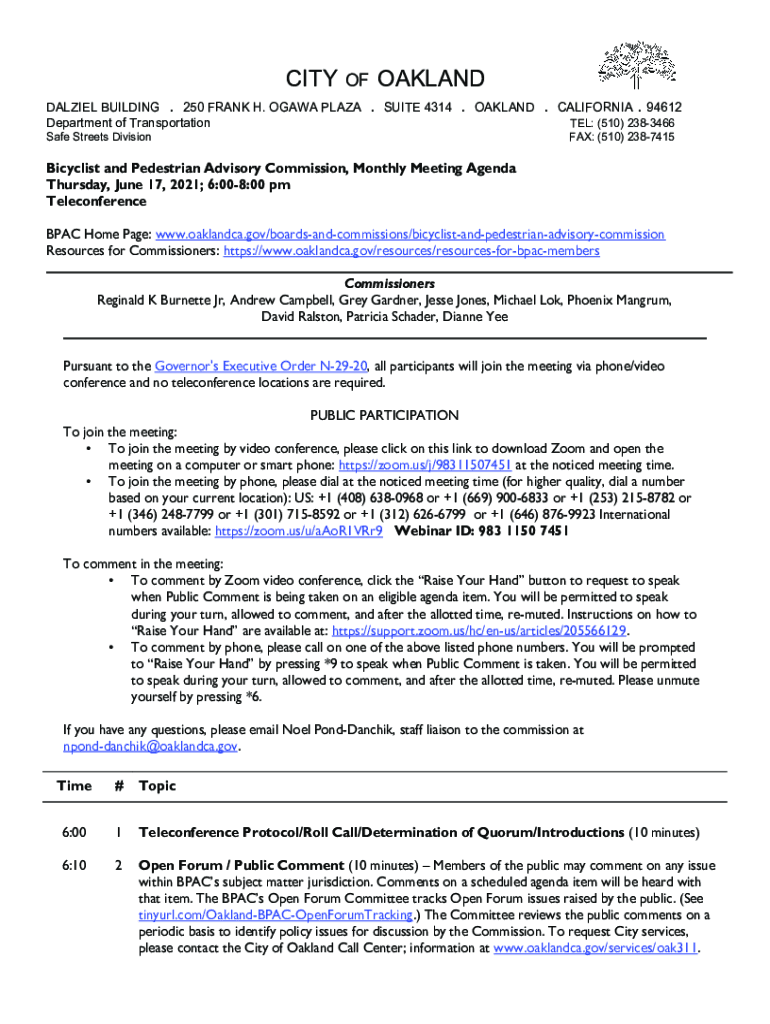 CITY OF OAKLAND

DALZIEL BUILDING . 250 FRANK H. OGAWA PLAZA . SUITE 4314 . OAKLAND . CALIFORNIA . 94612
Department of Transportation
Safe Streets Division
TEL: (510) 238-3466
FAX: (510) 238-7415

Bicyclist and Pedestrian Advisory Commission, Monthly Meeting Agenda
Thursday, June 17, 2021; 6:00-8:00 pm
Teleconference

BPAC Home Page: www.oaklandca.gov/boards-and-commissions/bicyclist-and-pedestrian-advisory-commission
Resources for Commissioners: https://www.oaklandca.gov/resources/resources-for-bpac-members

Commissioners
Reginald K Burnette Jr, Andrew Campbell, Grey Gardner, Jesse Jones, Michael Lok, Phoenix Mangrum, David Ralston, Patricia Schader, Dianne Yee

Pursuant to the Governor's Executive Order N-29-20, all participants will join the meeting via phone/video conference and no teleconference locations are required.

PUBLIC PARTICIPATION
To join the meeting:
• To join the meeting by video conference, please click on this link to download Zoom and open the meeting on a computer or smart phone: https://zoom.us/j/98311507451 at the noticed meeting time.
• To join the meeting by phone, please dial at the noticed meeting time (for higher quality, dial a number based on your current location): US: +1 (408) 638-0968 or +1 (669) 900-6833 or +1 (253) 215-8782 or +1 (346) 248-7799 or +1 (301) 715-8592 or +1 (312) 626-6799 or +1 (646) 876-9923 International numbers available: https://zoom.us/u/aAoR1VRr9 Webinar ID: 983 1150 7451

To comment in the meeting:
• To comment by Zoom video conference, click the "Raise Your Hand" button to request to speak when Public Comment is being taken on an eligible agenda item. You will be permitted to speak during your turn, allowed to comment, and after the allotted time, re-muted. Instructions on how to "Raise Your Hand" are available at: https://support.zoom.us/hc/en-us/articles/205566129.
• To comment by phone, please call on one of the above listed phone numbers. You will be prompted to "Raise Your Hand" by pressing *9 to speak when Public Comment is taken. You will be permitted to speak during your turn, allowed to comment, and after the allotted time, re-muted. Please unmute yourself by pressing *6.

If you have any questions, please email Noel Pond-Danchik, staff liaison to the commission at npond-danchik@oaklandca.gov.

| Time | # | Topic |
|---|---|---|
| 6:00 | 1 | Teleconference Protocol/Roll Call/Determination of Quorum/Introductions (10 minutes) |
| 6:10 | 2 | Open Forum / Public Comment (10 minutes) – Members of the public may comment on any issue within BPAC's subject matter jurisdiction. Comments on a scheduled agenda item will be heard with that item. The BPAC's Open Forum Committee tracks Open Forum issues raised by the public. (See tinyurl.com/Oakland-BPAC-OpenForumTracking.) The Committee reviews the public comments on a periodic basis to identify policy issues for discussion by the Commission. To request City services, please contact the City of Oakland Call Center; information at www.oaklandca.gov/services/oak311. |